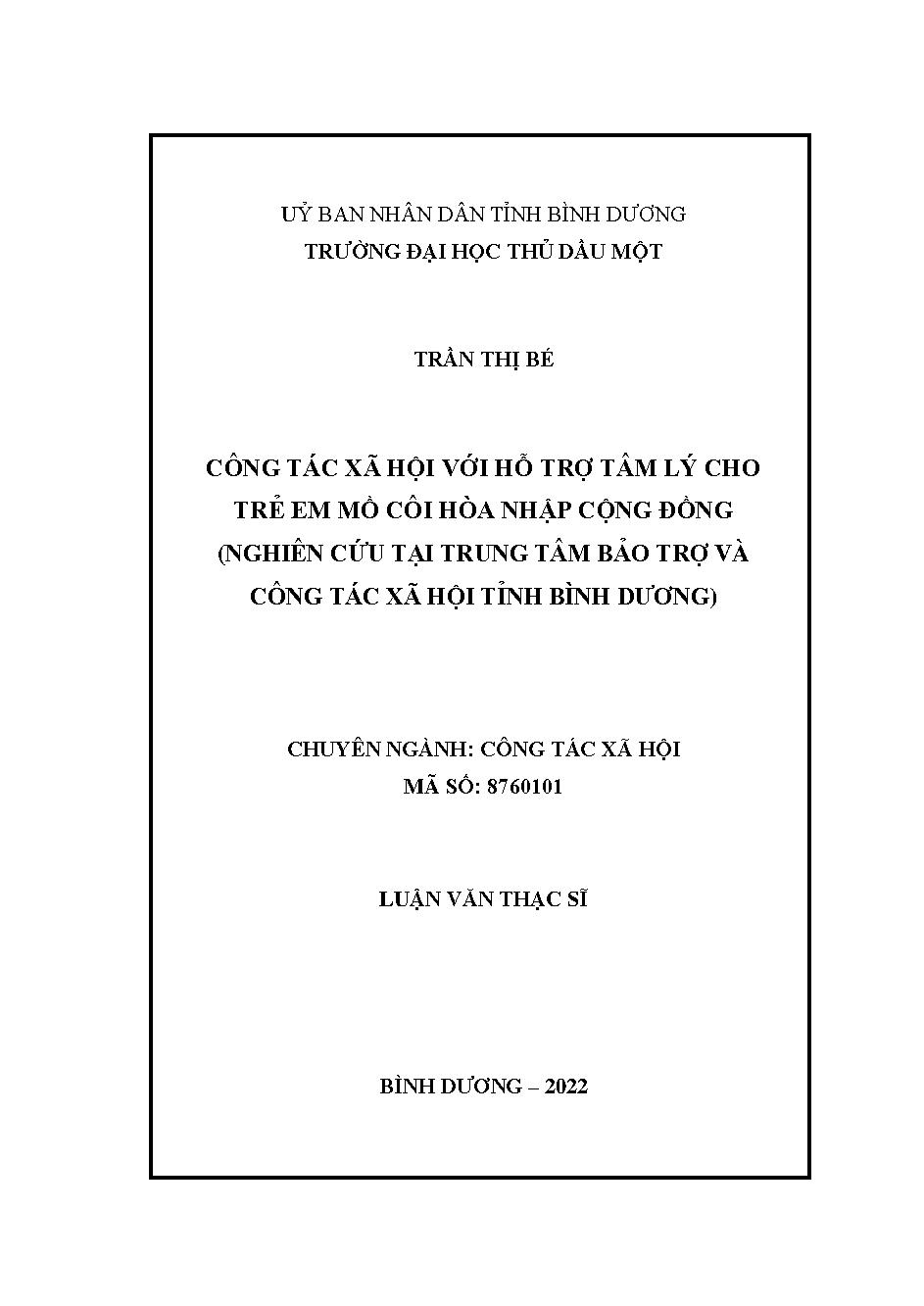 UỶ BAN NHÂN DÂN TỈNH BÌNH DƯƠNG
TRƯỜNG ĐẠI HỌC THỦ DẦU MỘT

TRẦN THỊ BÉ

CÔNG TÁC XÃ HỘI VỚI HỖ TRỢ TÂM LÝ CHO TRẺ EM MỒ CÔI HÒA NHẬP CỘNG ĐỒNG (NGHIÊN CỨU TẠI TRUNG TÂM BẢO TRỢ VÀ CÔNG TÁC XÃ HỘI TỈNH BÌNH DƯƠNG)

CHUYÊN NGÀNH: CÔNG TÁC XÃ HỘI
MÃ SỐ: 8760101

LUẬN VĂN THẠC SĨ

BÌNH DƯƠNG – 2022